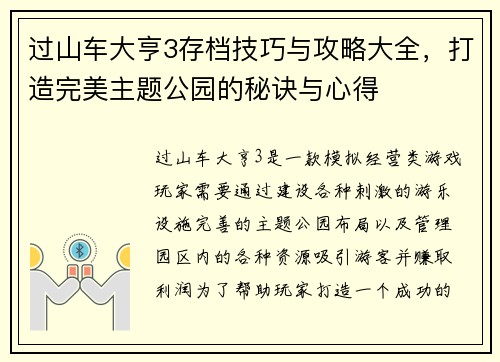 过山车大亨3存档技巧与攻略大全，打造完美主题公园的秘诀与心得

过山车大亨3是一款模拟经营类游戏玩家需要通过建设各种刺激的游乐设施完善的主题公园布局以及管理园区内的各种资源吸引游客并赚取利润为了帮助玩家打造一个成功的